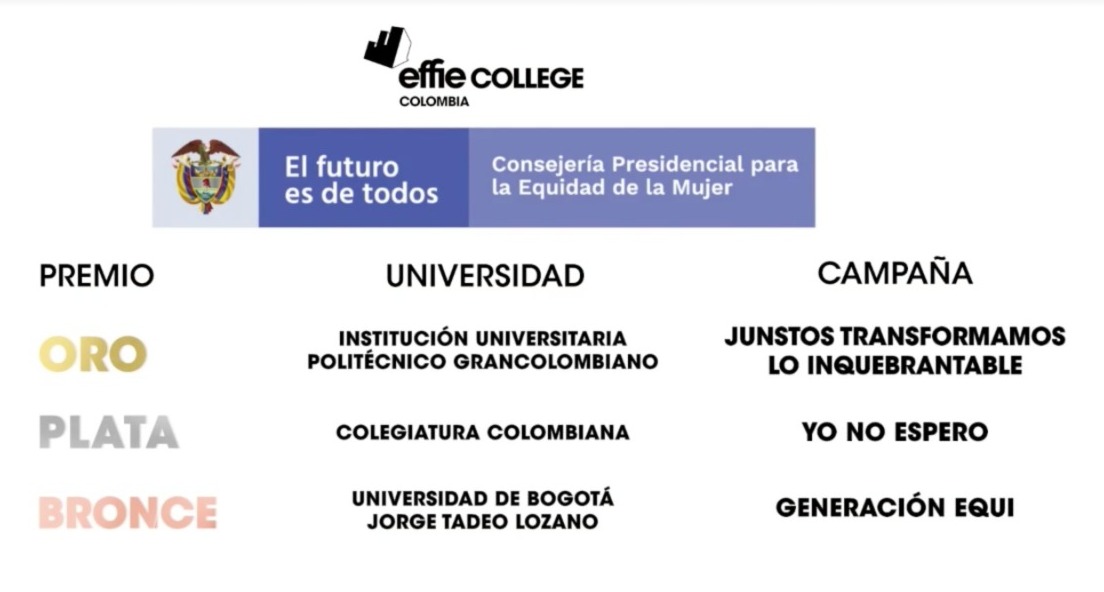 effie COLLEGE
COLOMBIA

El futuro
es de todos

Consejería Presidencial para
la Equidad de la Mujer

| PREMIO | UNIVERSIDAD | CAMPAÑA |
|---|---|---|
| ORO | INSTITUCIÓN UNIVERSITARIA POLITÉCNICO GRANCOLOMBIANO | JUNSTOS TRANSFORMAMOS LO INQUEBRANTABLE |
| PLATA | COLEGIATURA COLOMBIANA | YO NO ESPERO |
| BRONCE | UNIVERSIDAD DE BOGOTÁ JORGE TADEO LOZANO | GENERACIÓN EQUI |